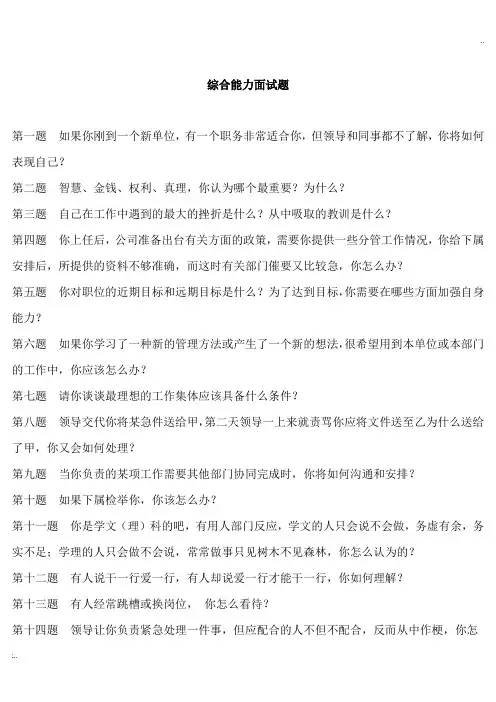 综合能力面试题

第一题　如果你刚到一个新单位，有一个职务非常适合你，但领导和同事都不了解，你将如何表现自己？

第二题　智慧、金钱、权利、真理，你认为哪个最重要？为什么？

第三题　自己在工作中遇到的最大的挫折是什么？从中吸取的教训是什么？

第四题　你上任后，公司准备出台有关方面的政策，需要你提供一些分管工作情况，你给下属安排后，所提供的资料不够准确，而这时有关部门催要又比较急，你怎么办？

第五题　你对职位的近期目标和远期目标是什么？为了达到目标，你需要在哪些方面加强自身能力？

第六题　如果你学习了一种新的管理方法或产生了一个新的想法，很希望用到本单位或本部门的工作中，你应该怎么办？

第七题　请你谈谈最理想的工作集体应该具备什么条件？

第八题　领导交代你将某急件送给甲，第二天领导一上来就责骂你应将文件送至乙为什么送给了甲，你又会如何处理？

第九题　当你负责的某项工作需要其他部门协同完成时，你将如何沟通和安排？

第十题　如果下属检举你，你该怎么办？

第十一题　你是学文（理）科的吧，有用人部门反应，学文的人只会说不会做，务虚有余，务实不足；学理的人只会做不会说，常常做事只见树木不见森林，你怎么认为的？

第十二题　有人说干一行爱一行，有人却说爱一行才能干一行，你如何理解？

第十三题　有人经常跳槽或换岗位，　你怎么看待？

第十四题　领导让你负责紧急处理一件事，但应配合的人不但不配合，反而从中作梗，你怎